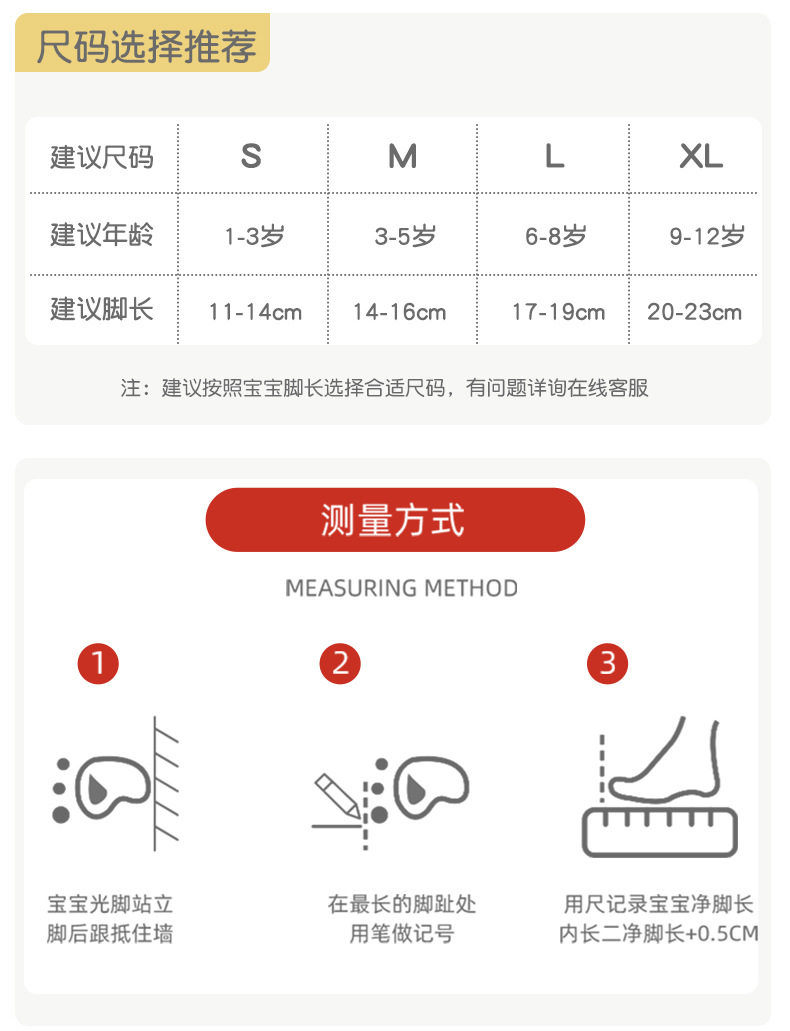 尺码选择推荐

| 建议尺码 | S | M | L | XL |
|---|---|---|---|---|
| 建议年龄 | 1-3岁 | 3-5岁 | 6-8岁 | 9-12岁 |
| 建议脚长 | 11-14cm | 14-16cm | 17-19cm | 20-23cm |

注：建议按照宝宝脚长选择合适尺码，有问题详询在线客服

测量方式

MEASURING METHOD

1

宝宝光脚站立
脚后跟抵住墙

2

在最长的脚趾处
用笔做记号

3

用尺记录宝宝净脚长
内长二净脚长+0.5CM